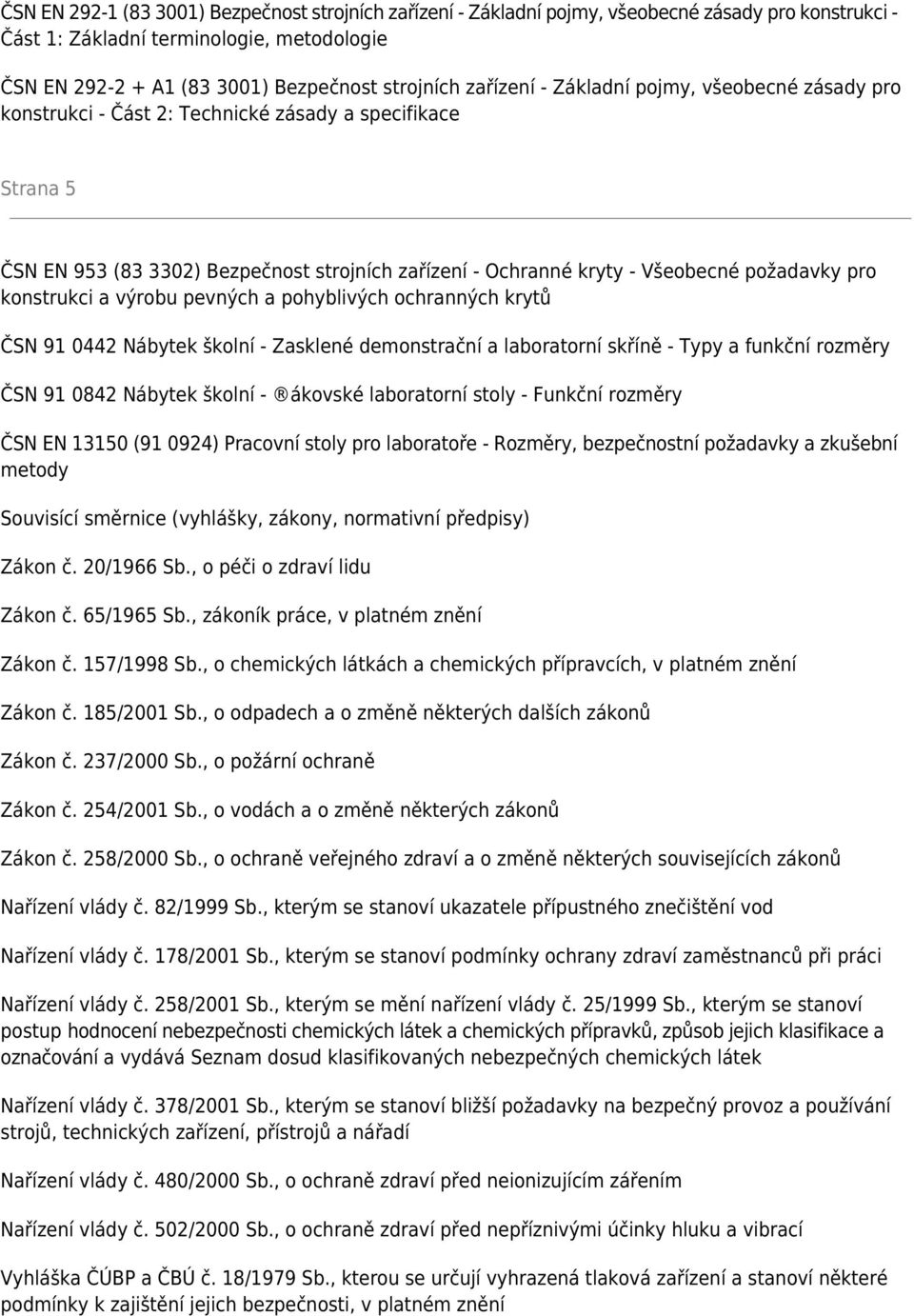 ČSN EN 292-1 (83 3001) Bezpečnost strojních zařízení - Základní pojmy, všeobecné zásady pro konstrukci - Část 1: Základní terminologie, metodologie

ČSN EN 292-2 + A1 (83 3001) Bezpečnost strojních zařízení - Základní pojmy, všeobecné zásady pro konstrukci - Část 2: Technické zásady a specifikace

Strana 5

ČSN EN 953 (83 3302) Bezpečnost strojních zařízení - Ochranné kryty - Všeobecné požadavky pro konstrukci a výrobu pevných a pohyblivých ochranných krytů

ČSN 91 0442 Nábytek školní - Zasklené demonstrační a laboratorní skříně - Typy a funkční rozměry

ČSN 91 0842 Nábytek školní - ®ákovské laboratorní stoly - Funkční rozměry

ČSN EN 13150 (91 0924) Pracovní stoly pro laboratoře - Rozměry, bezpečnostní požadavky a zkušební metody

Souvisící směrnice (vyhlášky, zákony, normativní předpisy)

Zákon č. 20/1966 Sb., o péči o zdraví lidu

Zákon č. 65/1965 Sb., zákoník práce, v platném znění

Zákon č. 157/1998 Sb., o chemických látkách a chemických přípravcích, v platném znění

Zákon č. 185/2001 Sb., o odpadech a o změně některých dalších zákonů

Zákon č. 237/2000 Sb., o požární ochraně

Zákon č. 254/2001 Sb., o vodách a o změně některých zákonů

Zákon č. 258/2000 Sb., o ochraně veřejného zdraví a o změně některých souvisejících zákonů

Nařízení vlády č. 82/1999 Sb., kterým se stanoví ukazatele přípustného znečištění vod

Nařízení vlády č. 178/2001 Sb., kterým se stanoví podmínky ochrany zdraví zaměstnanců při práci

Nařízení vlády č. 258/2001 Sb., kterým se mění nařízení vlády č. 25/1999 Sb., kterým se stanoví postup hodnocení nebezpečnosti chemických látek a chemických přípravků, způsob jejich klasifikace a označování a vydává Seznam dosud klasifikovaných nebezpečných chemických látek

Nařízení vlády č. 378/2001 Sb., kterým se stanoví bližší požadavky na bezpečný provoz a používání strojů, technických zařízení, přístrojů a nářadí

Nařízení vlády č. 480/2000 Sb., o ochraně zdraví před neionizujícím zářením

Nařízení vlády č. 502/2000 Sb., o ochraně zdraví před nepříznivými účinky hluku a vibrací

Vyhláška ČÚBP a ČBÚ č. 18/1979 Sb., kterou se určují vyhrazená tlaková zařízení a stanoví některé podmínky k zajištění jejich bezpečnosti, v platném znění